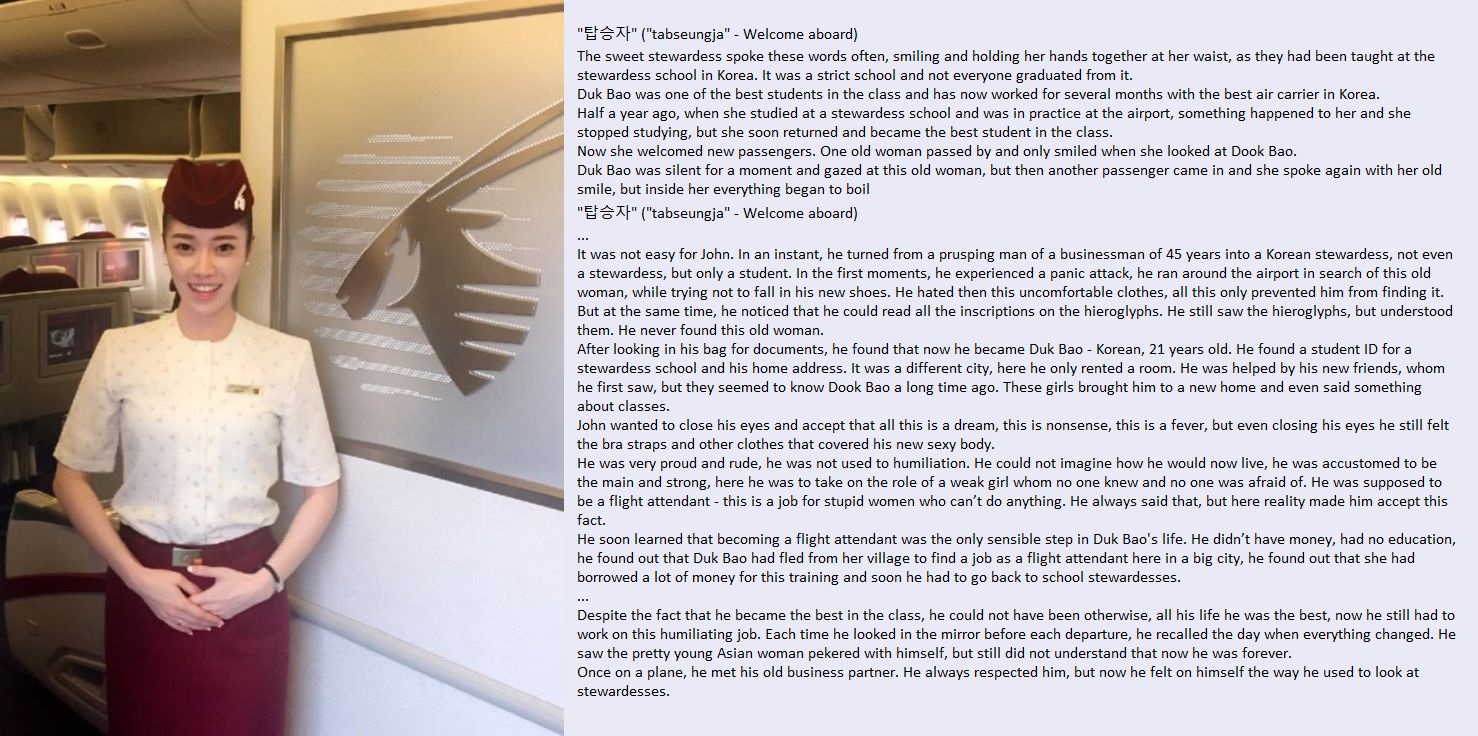 "탑승자" ("tabseungja" - Welcome aboard)

The sweet stewardess spoke these words often, smiling and holding her hands together at her waist, as they had been taught at the stewardess school in Korea. It was a strict school and not everyone graduated from it.
Duk Bao was one of the best students in the class and has now worked for several months with the best air carrier in Korea.
Half a year ago, when she studied at a stewardess school and was in practice at the airport, something happened to her and she stopped studying, but she soon returned and became the best student in the class.
Now she welcomed new passengers. One old woman passed by and only smiled when she looked at Dook Bao.
Duk Bao was silent for a moment and gazed at this old woman, but then another passenger came in and she spoke again with her old smile, but inside her everything began to boil

"탑승자" ("tabseungja" - Welcome aboard)
...
It was not easy for John. In an instant, he turned from a prusping man of a businessman of 45 years into a Korean stewardess, not even a stewardess, but only a student. In the first moments, he experienced a panic attack, he ran around the airport in search of this old woman, while trying not to fall in his new shoes. He hated then this uncomfortable clothes, all this only prevented him from finding it. But at the same time, he noticed that he could read all the inscriptions on the hieroglyphs. He still saw the hieroglyphs, but understood them. He never found this old woman.
After looking in his bag for documents, he found that now he became Duk Bao - Korean, 21 years old. He found a student ID for a stewardess school and his home address. It was a different city, here he only rented a room. He was helped by his new friends, whom he first saw, but they seemed to know Dook Bao a long time ago. These girls brought him to a new home and even said something about classes.
John wanted to close his eyes and accept that all this is a dream, this is nonsense, this is a fever, but even closing his eyes he still felt the bra straps and other clothes that covered his new sexy body.
He was very proud and rude, he was not used to humiliation. He could not imagine how he would now live, he was accustomed to be the main and strong, here he was to take on the role of a weak girl whom no one knew and no one was afraid of. He was supposed to be a flight attendant - this is a job for stupid women who can't do anything. He always said that, but here reality made him accept this fact.
He soon learned that becoming a flight attendant was the only sensible step in Duk Bao's life. He didn't have money, had no education, he found out that Duk Bao had fled from her village to find a job as a flight attendant here in a big city, he found out that she had borrowed a lot of money for this training and soon he had to go back to school stewardesses.
...
Despite the fact that he became the best in the class, he could not have been otherwise, all his life he was the best, now he still had to work on this humiliating job. Each time he looked in the mirror before each departure, he recalled the day when everything changed. He saw the pretty young Asian woman pekered with himself, but still did not understand that now he was forever.
Once on a plane, he met his old business partner. He always respected him, but now he felt on himself the way he used to look at stewardesses.